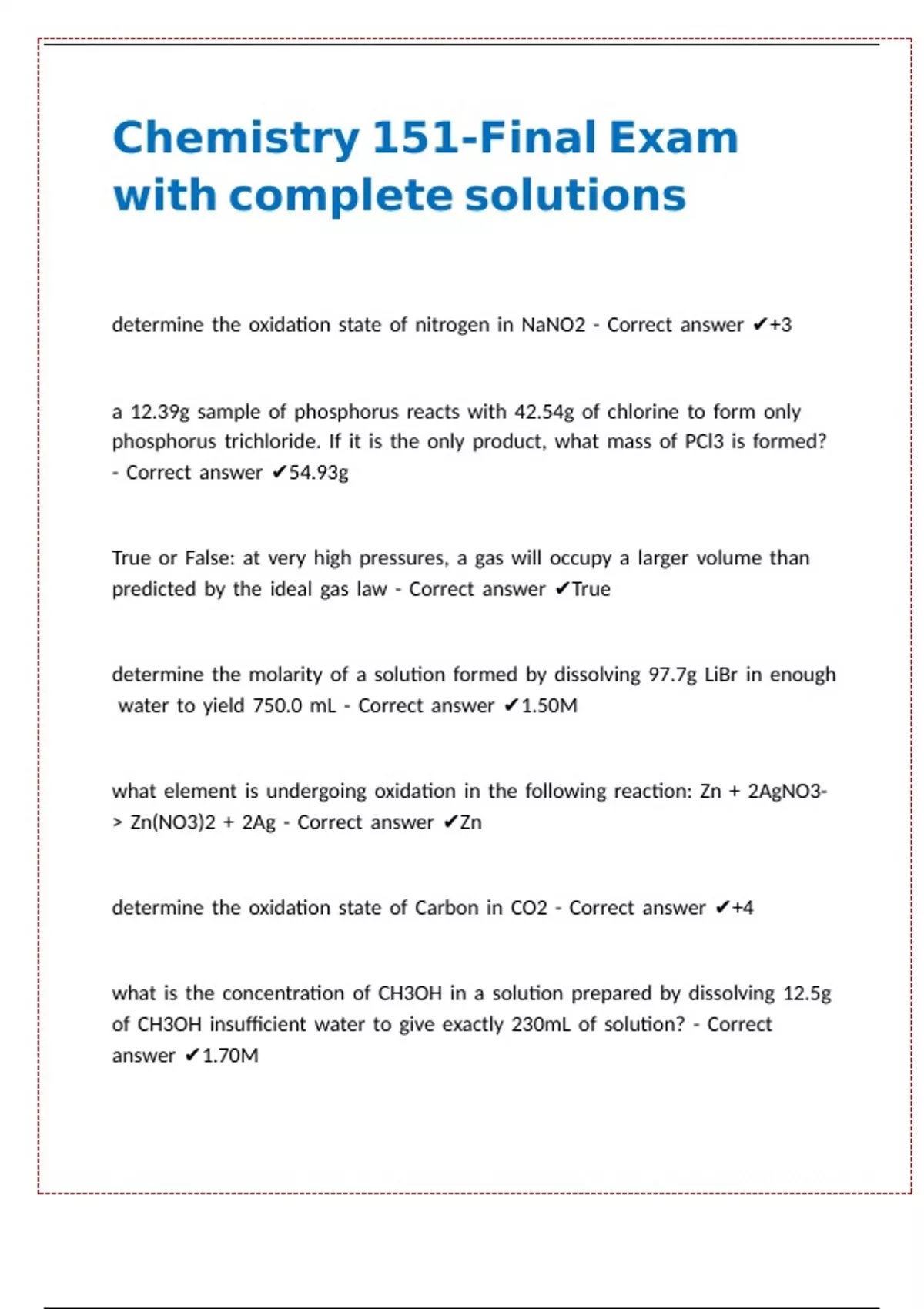 Chemistry 151-Final Exam with complete solutions

determine the oxidation state of nitrogen in NaNO2 - Correct answer ✔+3

a 12.39g sample of phosphorus reacts with 42.54g of chlorine to form only phosphorus trichloride. If it is the only product, what mass of PCl3 is formed? - Correct answer ✔54.93g

True or False: at very high pressures, a gas will occupy a larger volume than predicted by the ideal gas law - Correct answer ✔True

determine the molarity of a solution formed by dissolving 97.7g LiBr in enough water to yield 750.0 mL - Correct answer ✔1.50M

what element is undergoing oxidation in the following reaction: Zn + 2AgNO3-> Zn(NO3)2 + 2Ag - Correct answer ✔Zn

determine the oxidation state of Carbon in CO2 - Correct answer ✔+4

what is the concentration of CH3OH in a solution prepared by dissolving 12.5g of CH3OH insufficient water to give exactly 230mL of solution? - Correct answer ✔1.70M